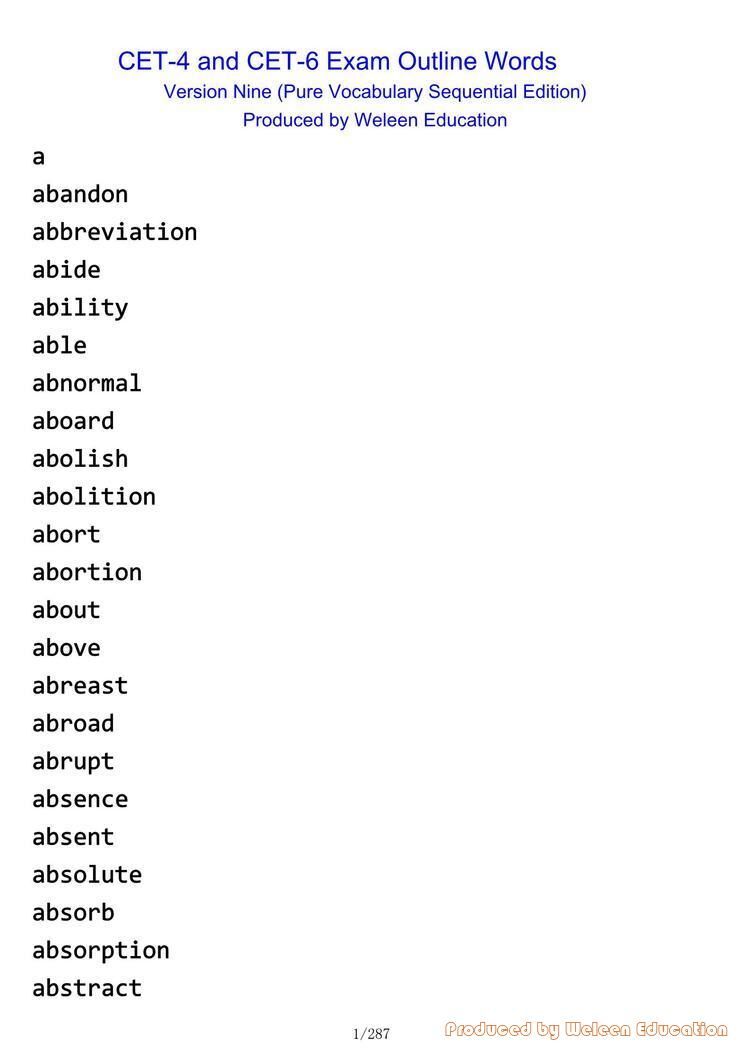 CET-4 and CET-6 Exam Outline Words
Version Nine (Pure Vocabulary Sequential Edition)
Produced by Weleen Education

a

abandon

abbreviation

abide

ability

able

abnormal

aboard

abolish

abolition

abort

abortion

about

above

abreast

abroad

abrupt

absence

absent

absolute

absorb

absorption

abstract

1/287

Produced by Weleen Education